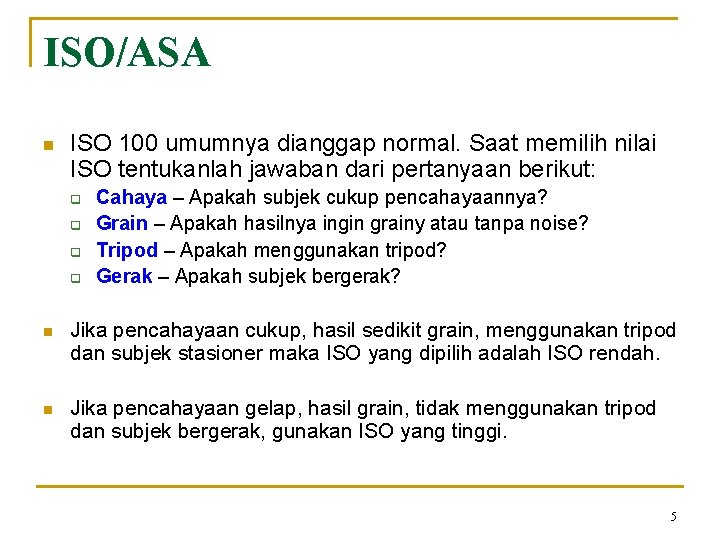 ISO/ASA

ISO 100 umumnya dianggap normal. Saat memilih nilai ISO tentukanlah jawaban dari pertanyaan berikut:

Cahaya – Apakah subjek cukup pencahayaannya?

Grain – Apakah hasilnya ingin grainy atau tanpa noise?

Tripod – Apakah menggunakan tripod?

Gerak – Apakah subjek bergerak?

Jika pencahayaan cukup, hasil sedikit grain, menggunakan tripod dan subjek stasioner maka ISO yang dipilih adalah ISO rendah.

Jika pencahayaan gelap, hasil grain, tidak menggunakan tripod dan subjek bergerak, gunakan ISO yang tinggi.

5